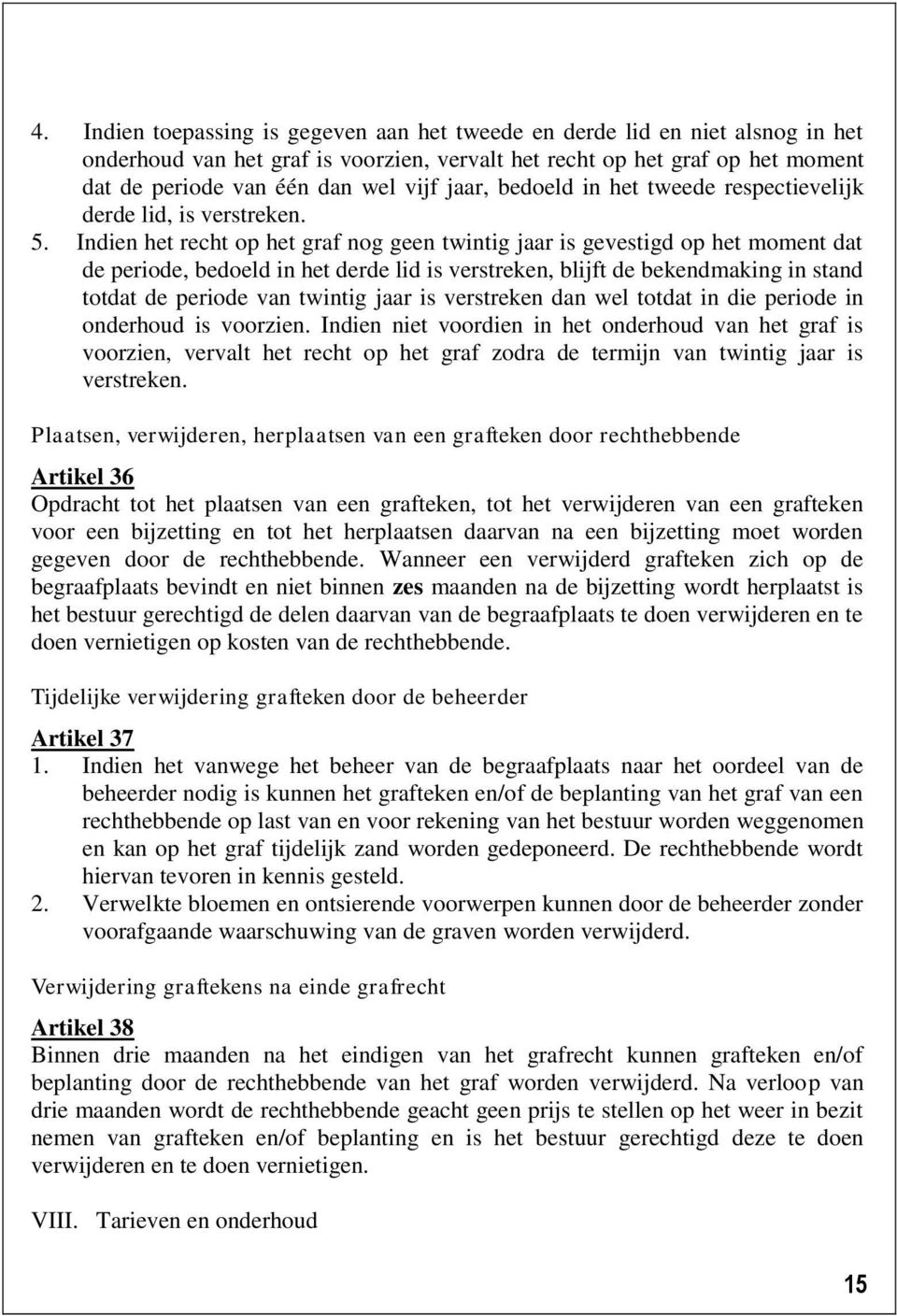 4. Indien toepassing is gegeven aan het tweede en derde lid en niet alsnog in het onderhoud van het graf is voorzien, vervalt het recht op het graf op het moment dat de periode van één dan wel vijf jaar, bedoeld in het tweede respectievelijk derde lid, is verstreken.

5. Indien het recht op het graf nog geen twintig jaar is gevestigd op het moment dat de periode, bedoeld in het derde lid is verstreken, blijft de bekendmaking in stand totdat de periode van twintig jaar is verstreken dan wel totdat in die periode in onderhoud is voorzien. Indien niet voordien in het onderhoud van het graf is voorzien, vervalt het recht op het graf zodra de termijn van twintig jaar is verstreken.

Plaatsen, verwijderen, herplaatsen van een grafteken door rechthebbende

Artikel 36
Opdracht tot het plaatsen van een grafteken, tot het verwijderen van een grafteken voor een bijzetting en tot het herplaatsen daarvan na een bijzetting moet worden gegeven door de rechthebbende. Wanneer een verwijderd grafteken zich op de begraafplaats bevindt en niet binnen zes maanden na de bijzetting wordt herplaatst is het bestuur gerechtigd de delen daarvan van de begraafplaats te doen verwijderen en te doen vernietigen op kosten van de rechthebbende.

Tijdelijke verwijdering grafteken door de beheerder

Artikel 37
1. Indien het vanwege het beheer van de begraafplaats naar het oordeel van de beheerder nodig is kunnen het grafteken en/of de beplanting van het graf van een rechthebbende op last van en voor rekening van het bestuur worden weggenomen en kan op het graf tijdelijk zand worden gedeponeerd. De rechthebbende wordt hiervan tevoren in kennis gesteld.
2. Verwelkte bloemen en ontsierende voorwerpen kunnen door de beheerder zonder voorafgaande waarschuwing van de graven worden verwijderd.

Verwijdering graftekens na einde grafrecht

Artikel 38
Binnen drie maanden na het eindigen van het grafrecht kunnen grafteken en/of beplanting door de rechthebbende van het graf worden verwijderd. Na verloop van drie maanden wordt de rechthebbende geacht geen prijs te stellen op het weer in bezit nemen van grafteken en/of beplanting en is het bestuur gerechtigd deze te doen verwijderen en te doen vernietigen.

VIII. Tarieven en onderhoud

15